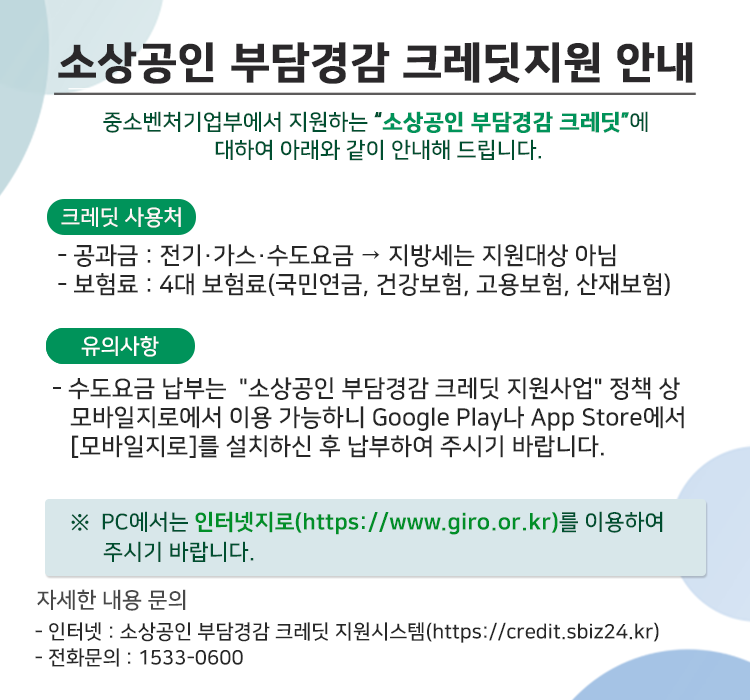 소상공인 부담경감 크레딧지원 안내

중소벤처기업부에서 지원하는 "소상공인 부담경감 크레딧"에 대하여 아래와 같이 안내해 드립니다.

크레딧 사용처

- 공과금 : 전기·가스·수도요금 → 지방세는 지원대상 아님
- 보험료 : 4대 보험료(국민연금, 건강보험, 고용보험, 산재보험)

유의사항

- 수도요금 납부는 "소상공인 부담경감 크레딧 지원사업" 정책 상 모바일지로에서 이용 가능하니 Google Play나 App Store에서 [모바일지로]를 설치하신 후 납부하여 주시기 바랍니다.

※ PC에서는 인터넷지로(https://www.giro.or.kr)를 이용하여 주시기 바랍니다.

자세한 내용 문의
- 인터넷 : 소상공인 부담경감 크레딧 지원시스템(https://credit.sbiz24.kr)
- 전화문의 : 1533-0600